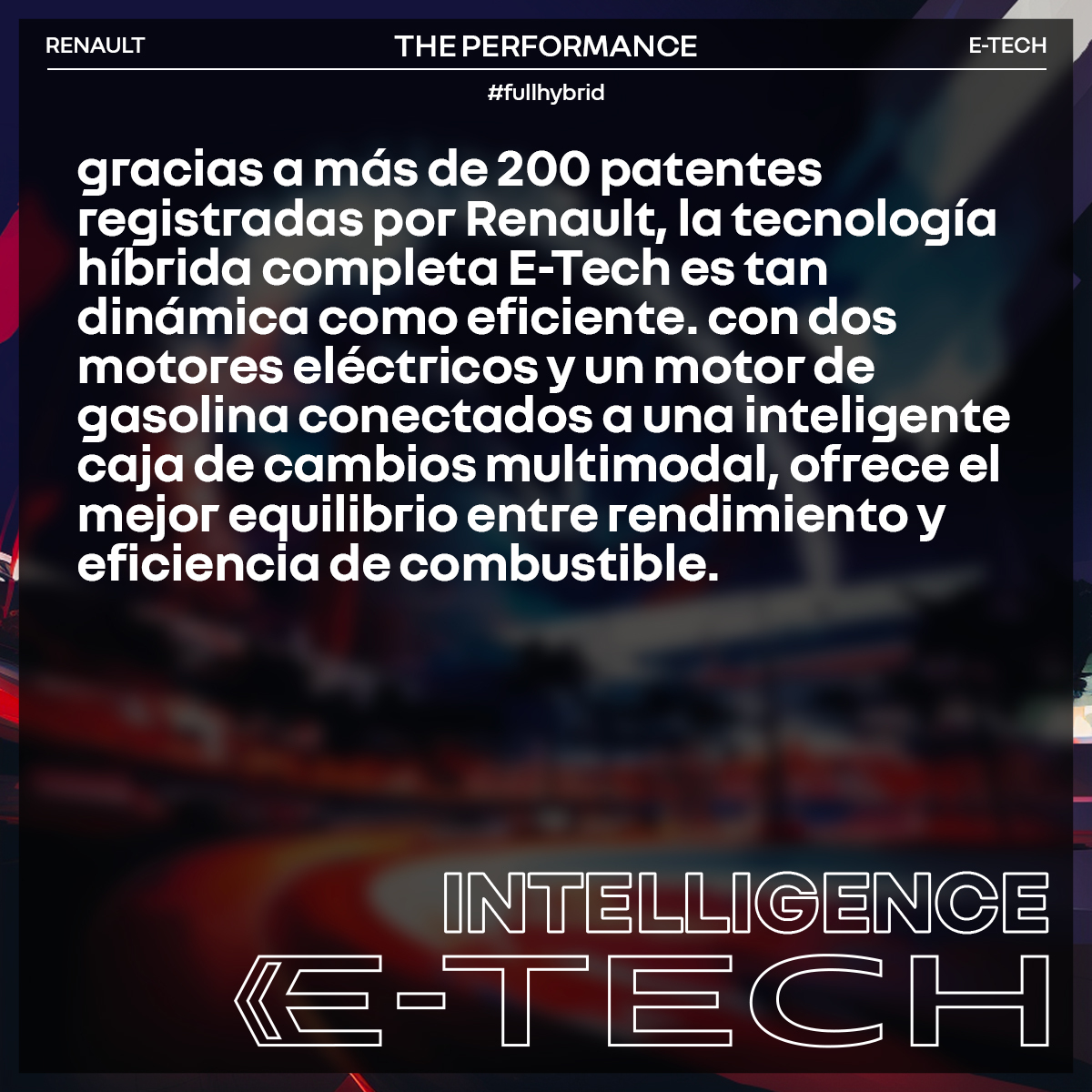 RENAULT THE PERFORMANCE E-TECH

#fullhybrid

gracias a más de 200 patentes registradas por Renault, la tecnología híbrida completa E-Tech es tan dinámica como eficiente. con dos motores eléctricos y un motor de gasolina conectados a una inteligente caja de cambios multimodal, ofrece el mejor equilibrio entre rendimiento y eficiencia de combustible.

INTELLIGENCE
E-TECH